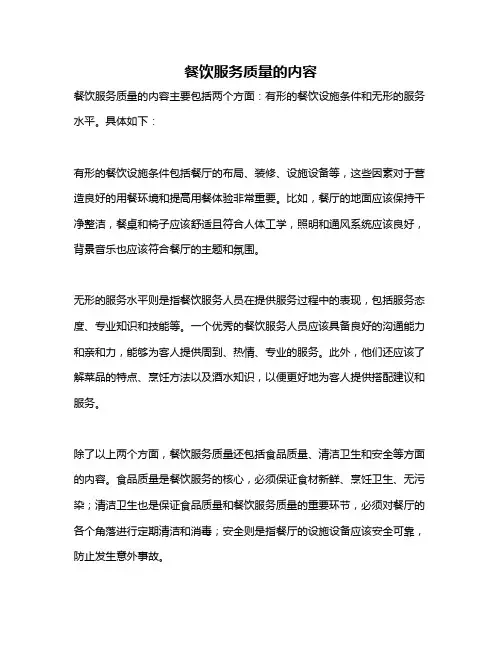 餐饮服务质量的内容

餐饮服务质量的内容主要包括两个方面：有形的餐饮设施条件和无形的服务水平。具体如下：

有形的餐饮设施条件包括餐厅的布局、装修、设施设备等，这些因素对于营造良好的用餐环境和提高用餐体验非常重要。比如，餐厅的地面应该保持干净整洁，餐桌和椅子应该舒适且符合人体工学，照明和通风系统应该良好，背景音乐也应该符合餐厅的主题和氛围。

无形的服务水平则是指餐饮服务人员在提供服务过程中的表现，包括服务态度、专业知识和技能等。一个优秀的餐饮服务人员应该具备良好的沟通能力和亲和力，能够为客人提供周到、热情、专业的服务。此外，他们还应该了解菜品的特点、烹饪方法以及酒水知识，以便更好地为客人提供搭配建议和服务。

除了以上两个方面，餐饮服务质量还包括食品质量、清洁卫生和安全等方面的内容。食品质量是餐饮服务的核心，必须保证食材新鲜、烹饪卫生、无污染；清洁卫生也是保证食品质量和餐饮服务质量的重要环节，必须对餐厅的各个角落进行定期清洁和消毒；安全则是指餐厅的设施设备应该安全可靠，防止发生意外事故。